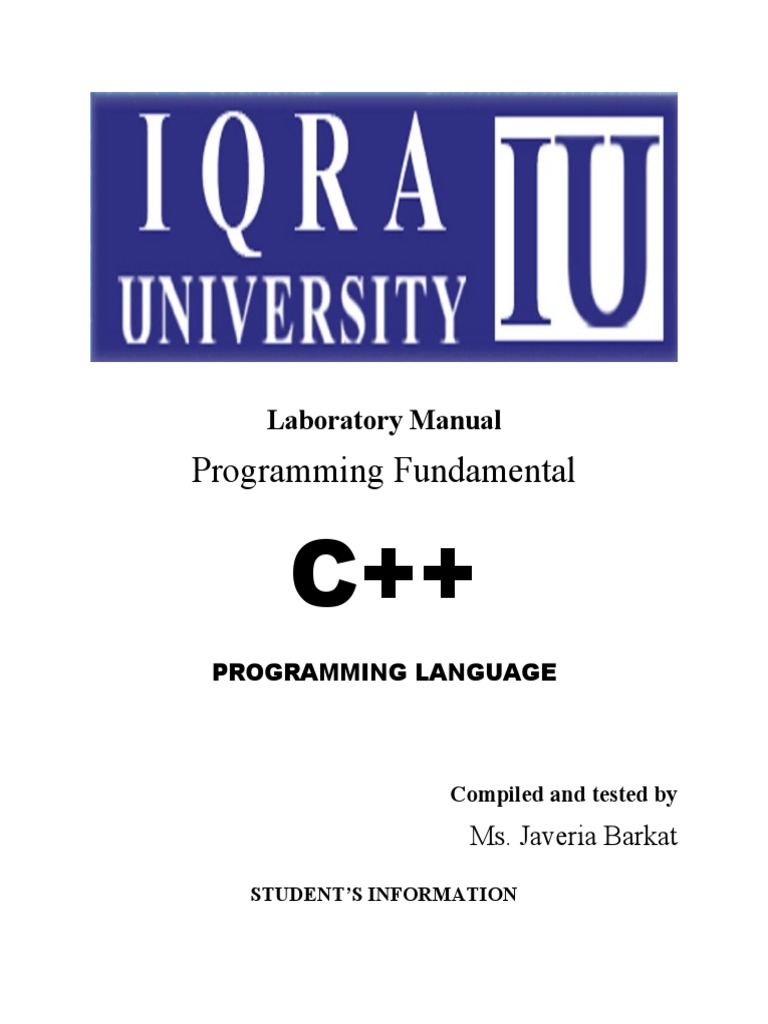 IQRA UNIVERSITY IU

Laboratory Manual

Programming Fundamental

C++

PROGRAMMING LANGUAGE

Compiled and tested by

Ms. Javeria Barkat

STUDENT'S INFORMATION